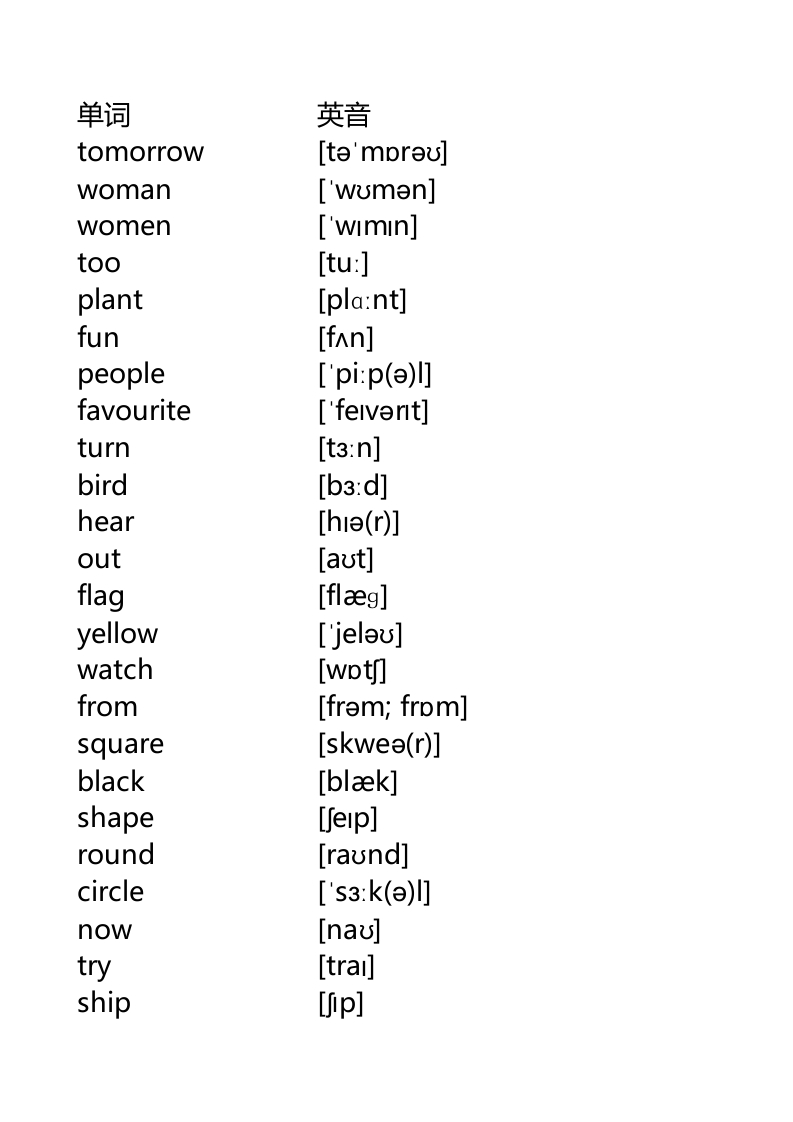 | 单词 | 英音 |
|---|---|
| tomorrow | [təˈmɒrəʊ] |
| woman | [ˈwʊmən] |
| women | [ˈwɪmɪn] |
| too | [tuː] |
| plant | [plɑːnt] |
| fun | [fʌn] |
| people | [ˈpiːp(ə)l] |
| favourite | [ˈfeɪvərɪt] |
| turn | [tɜːn] |
| bird | [bɜːd] |
| hear | [hɪə(r)] |
| out | [aʊt] |
| flag | [flæɡ] |
| yellow | [ˈjeləʊ] |
| watch | [wɒtʃ] |
| from | [frəm; frɒm] |
| square | [skweə(r)] |
| black | [blæk] |
| shape | [ʃeɪp] |
| round | [raʊnd] |
| circle | [ˈsɜːk(ə)l] |
| now | [naʊ] |
| try | [traɪ] |
| ship | [ʃɪp] |